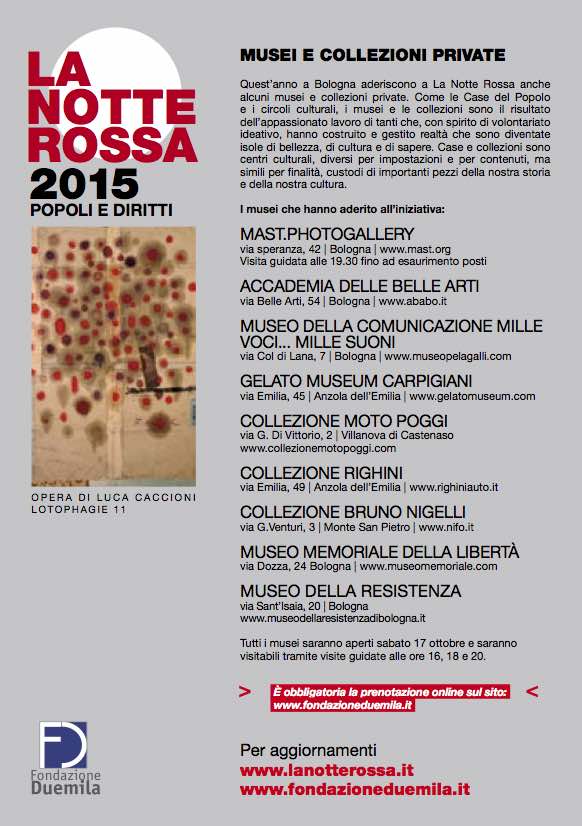 LA NOTTE ROSSA
2015
POPOLI E DIRITTI

OPERA DI LUCA CACCIONI
LOTOPHAGIE 11

FD
Fondazione
Duemila

MUSEI E COLLEZIONI PRIVATE

Quest'anno a Bologna aderiscono a La Notte Rossa anche alcuni musei e collezioni private. Come le Case del Popolo e i circoli culturali, i musei e le collezioni sono il risultato dell'appassionato lavoro di tanti che, con spirito di volontariato ideativo, hanno costruito e gestito realtà che sono diventate isole di bellezza, di cultura e di sapere. Case e collezioni sono centri culturali, diversi per impostazioni e per contenuti, ma simili per finalità, custodi di importanti pezzi della nostra storia e della nostra cultura.

I musei che hanno aderito all'iniziativa:

MAST.PHOTOGALLERY
via speranza, 42 | Bologna | www.mast.org
Visita guidata alle 19.30 fino ad esaurimento posti

ACCADEMIA DELLE BELLE ARTI
via Belle Arti, 54 | Bologna | www.ababo.it

MUSEO DELLA COMUNICAZIONE MILLE VOCI... MILLE SUONI
via Col di Lana, 7 | Bologna | www.museopelagalli.com

GELATO MUSEUM CARPIGIANI
via Emilia, 45 | Anzola dell'Emilia | www.gelatomuseum.com

COLLEZIONE MOTO POGGI
via G. Di Vittorio, 2 | Villanova di Castenaso
www.collezionemotopoggi.com

COLLEZIONE RIGHINI
via Emilia, 49 | Anzola dell'Emilia | www.righiniauto.it

COLLEZIONE BRUNO NIGELLI
via G.Venturi, 3 | Monte San Pietro | www.nifo.it

MUSEO MEMORIALE DELLA LIBERTÀ
via Dozza, 24 Bologna | www.museomemoriale.com

MUSEO DELLA RESISTENZA
via Sant'Isaia, 20 | Bologna
www.museodellaresistenzadibologna.it

Tutti i musei saranno aperti sabato 17 ottobre e saranno visitabili tramite visite guidate alle ore 16, 18 e 20.

> È obbligatoria la prenotazione online sul sito: www.fondazioneduemila.it <

Per aggiornamenti
www.lanotterossa.it
www.fondazioneduemila.it